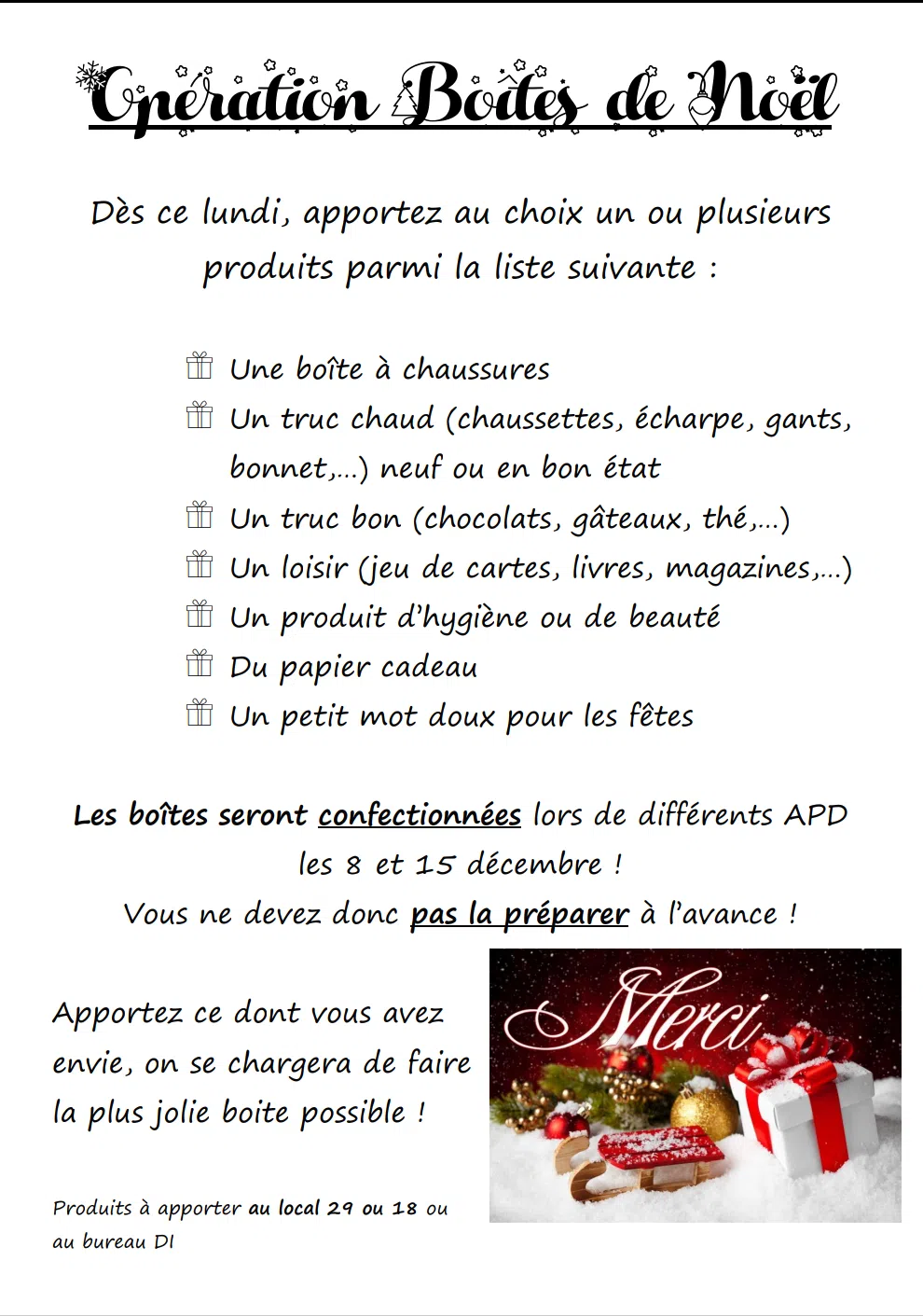 Opération Boîtes de Noël

Dès ce lundi, apportez au choix un ou plusieurs produits parmi la liste suivante :

Une boîte à chaussures
Un truc chaud (chaussettes, écharpe, gants, bonnet,…) neuf ou en bon état
Un truc bon (chocolats, gâteaux, thé,…)
Un loisir (jeu de cartes, livres, magazines,…)
Un produit d'hygiène ou de beauté
Du papier cadeau
Un petit mot doux pour les fêtes

Les boîtes seront confectionnées lors de différents APD les 8 et 15 décembre !
Vous ne devez donc pas la préparer à l'avance !

Apportez ce dont vous avez envie, on se chargera de faire la plus jolie boite possible !

Merci

Produits à apporter au local 29 ou 18 ou au bureau DI